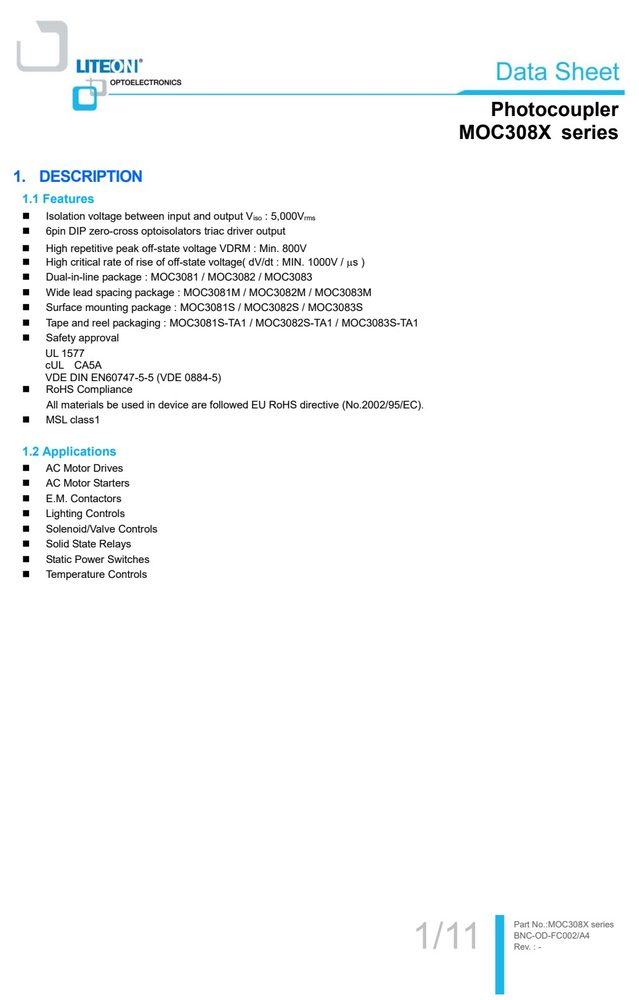 LITEON®
OPTOELECTRONICS

Data Sheet

Photocoupler
MOC308X series

1. DESCRIPTION

1.1 Features

• Isolation voltage between input and output $V_{iso}$ : 5,000$V_{rms}$
• 6pin DIP zero-cross optoisolators triac driver output
• High repetitive peak off-state voltage VDRM : Min. 800V
• High critical rate of rise of off-state voltage( dV/dt : MIN. 1000V / μs )
• Dual-in-line package : MOC3081 / MOC3082 / MOC3083
• Wide lead spacing package : MOC3081M / MOC3082M / MOC3083M
• Surface mounting package : MOC3081S / MOC3082S / MOC3083S
• Tape and reel packaging : MOC3081S-TA1 / MOC3082S-TA1 / MOC3083S-TA1
• Safety approval
UL 1577
cUL CA5A
VDE DIN EN60747-5-5 (VDE 0884-5)
• RoHS Compliance
All materials be used in device are followed EU RoHS directive (No.2002/95/EC).
• MSL class1

1.2 Applications

• AC Motor Drives
• AC Motor Starters
• E.M. Contactors
• Lighting Controls
• Solenoid/Valve Controls
• Solid State Relays
• Static Power Switches
• Temperature Controls

1/11

Part No.:MOC308X series
BNC-OD-FC002/A4
Rev. : -